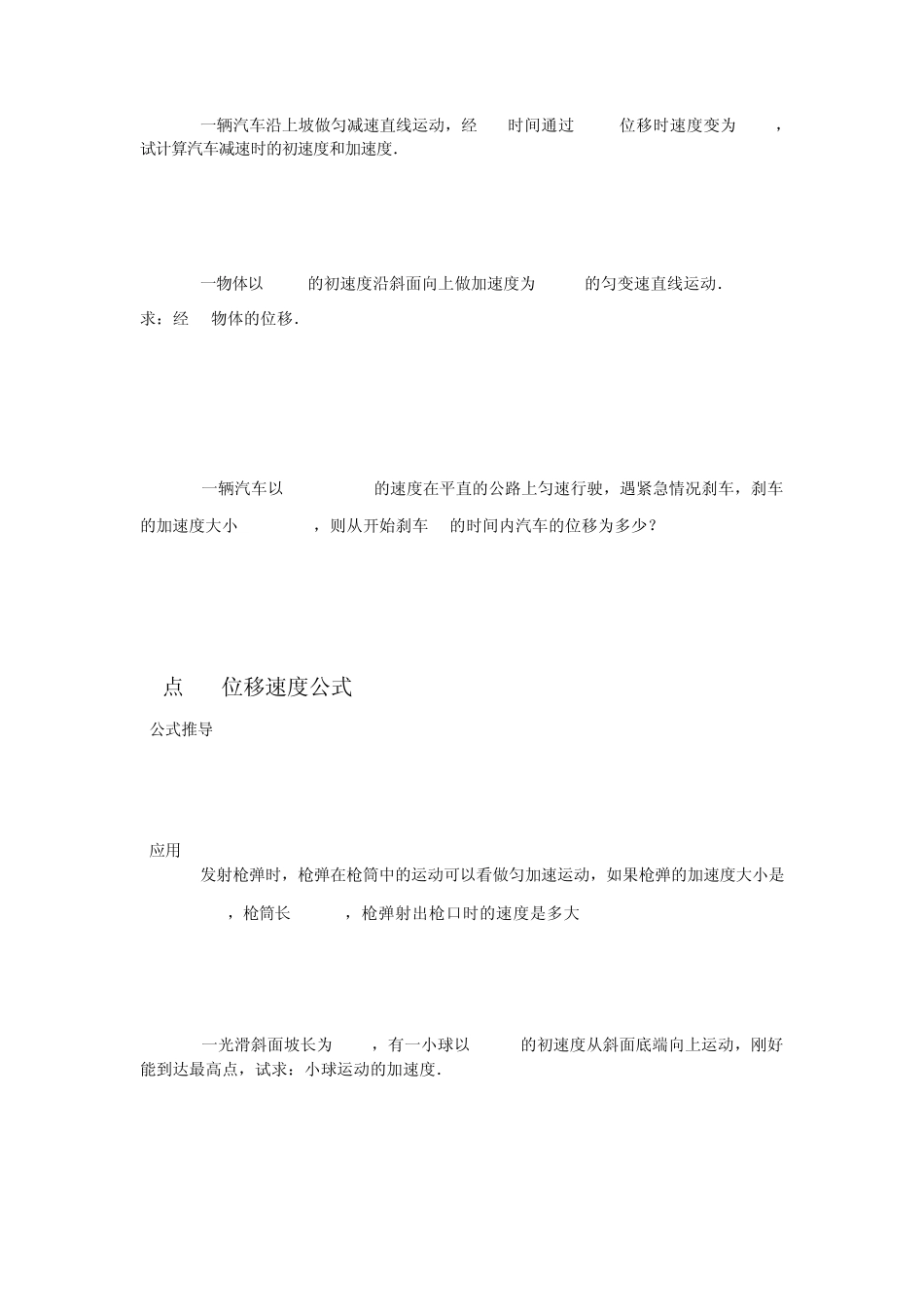 一辆汽车沿上坡做匀减速直线运动，经 时间通过 位移时速度变为 ，试计算汽车减速时的初速度和加速度.

一物体以 的初速度沿斜面向上做加速度为 的匀变速直线运动.
求：经 物体的位移.

一辆汽车以 的速度在平直的公路上匀速行驶，遇紧急情况刹车，刹车的加速度大小 ，则从开始刹车 的时间内汽车的位移为多少？

点 位移速度公式

公式推导

应用

发射枪弹时，枪弹在枪筒中的运动可以看做匀加速运动，如果枪弹的加速度大小是 ，枪筒长 ，枪弹射出枪口时的速度是多大

一光滑斜面坡长为 ，有一小球以 的初速度从斜面底端向上运动，刚好能到达最高点，试求：小球运动的加速度.